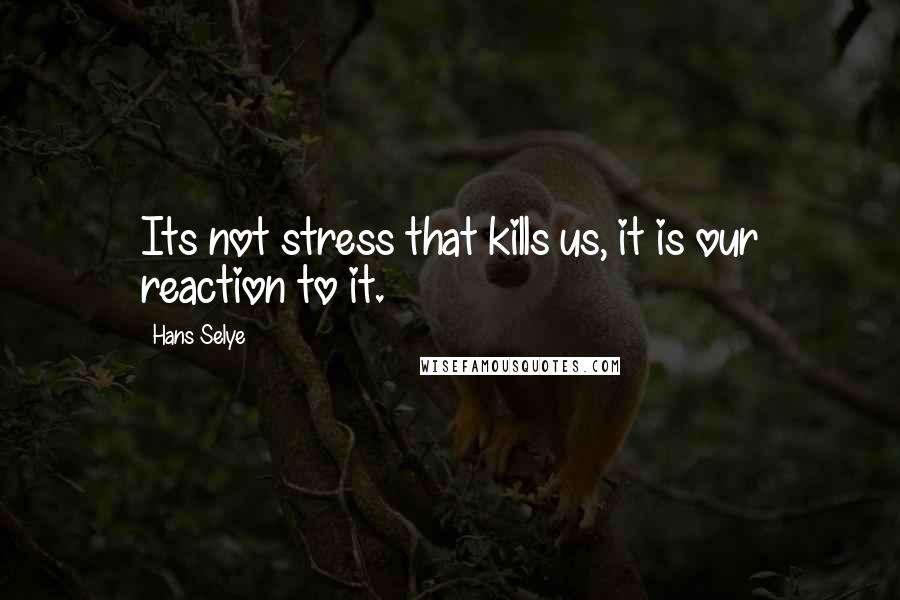 Its not stress that kills us, it is our reaction to it.

Hans Selye

WISEFAMOUSQUOTES.COM